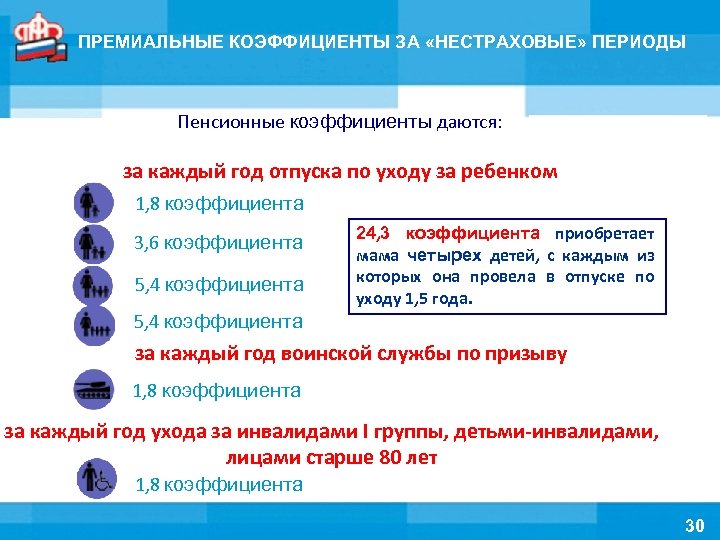 ПРЕМИАЛЬНЫЕ КОЭФФИЦИЕНТЫ ЗА «НЕСТРАХОВЫЕ» ПЕРИОДЫ

Пенсионные коэффициенты даются:

за каждый год отпуска по уходу за ребенком

1,8 коэффициента

3,6 коэффициента

5,4 коэффициента

5,4 коэффициента

24,3 коэффициента приобретает мама четырех детей, с каждым из которых она провела в отпуске по уходу 1,5 года.

за каждый год воинской службы по призыву

1,8 коэффициента

за каждый год ухода за инвалидами I группы, детьми-инвалидами, лицами старше 80 лет

1,8 коэффициента

30